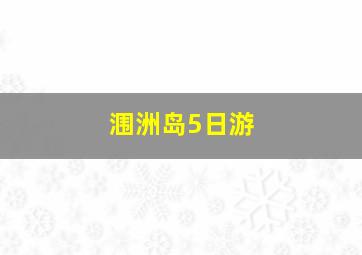 涠洲岛5日游